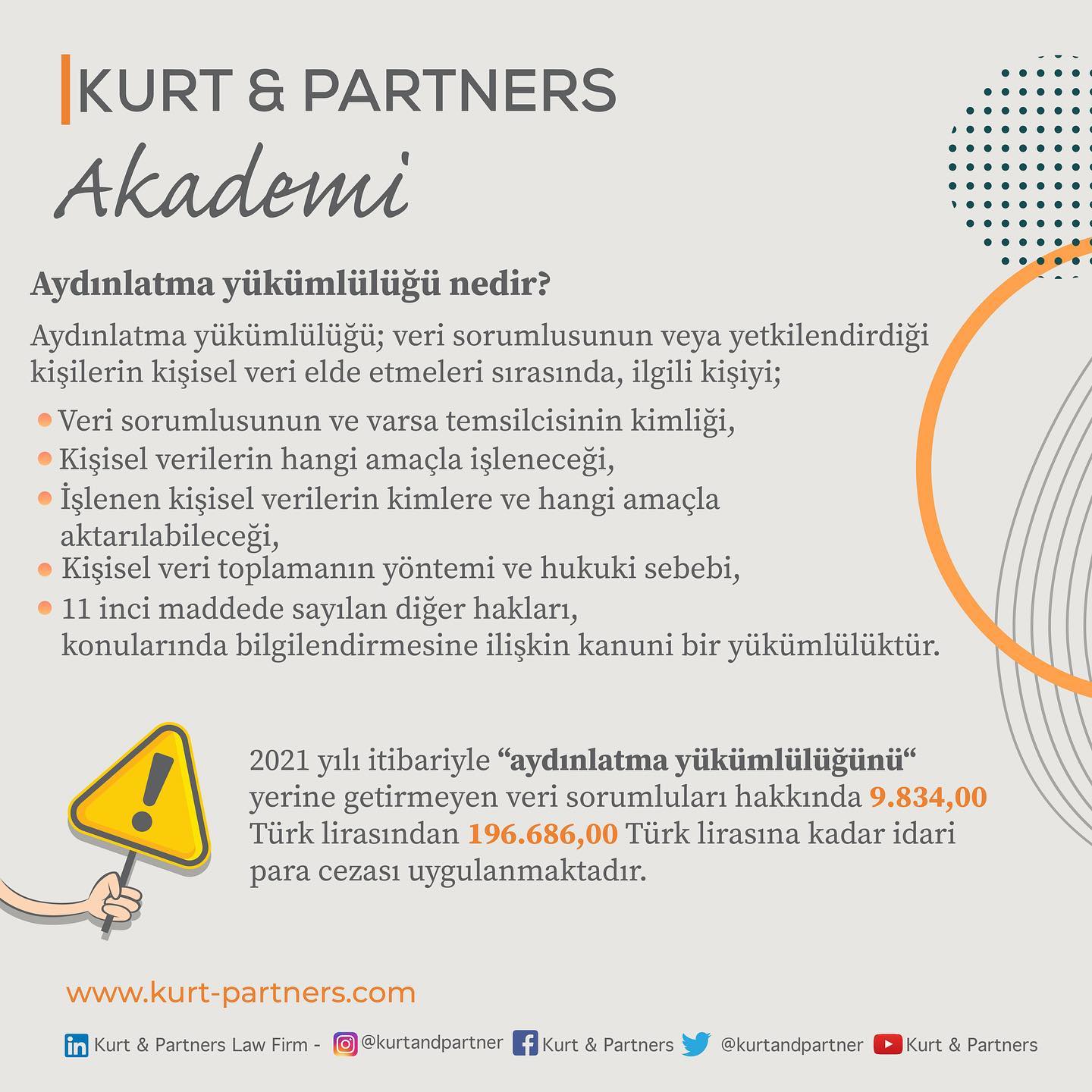 KURT & PARTNERS

Akademi

Aydınlatma yükümlülüğü nedir?

Aydınlatma yükümlülüğü; veri sorumlusunun veya yetkilendirdiği kişilerin kişisel veri elde etmeleri sırasında, ilgili kişiyi;

• Veri sorumlusunun ve varsa temsilcisinin kimliği,
• Kişisel verilerin hangi amaçla işleneceği,
• İşlenen kişisel verilerin kimlere ve hangi amaçla aktarılabileceği,
• Kişisel veri toplamanın yöntemi ve hukuki sebebi,
• 11 inci maddede sayılan diğer hakları,

konularında bilgilendirmesine ilişkin kanuni bir yükümlülüktür.

2021 yılı itibariyle "aydınlatma yükümlülüğünü" yerine getirmeyen veri sorumluları hakkında 9.834,00 Türk lirasından 196.686,00 Türk lirasına kadar idari para cezası uygulanmaktadır.

www.kurt-partners.com

Kurt & Partners Law Firm - @kurtandpartner Kurt & Partners @kurtandpartner Kurt & Partners